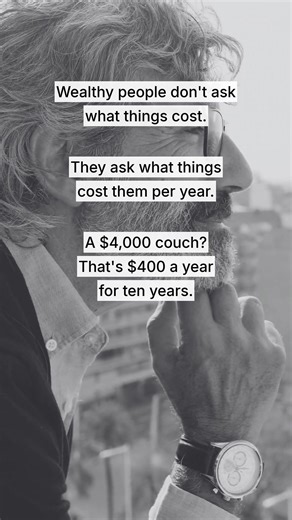 Wealthy people don't ask what things cost.

They ask what things cost them per year.

A \$4,000 couch? That's \$400 a year for ten years.